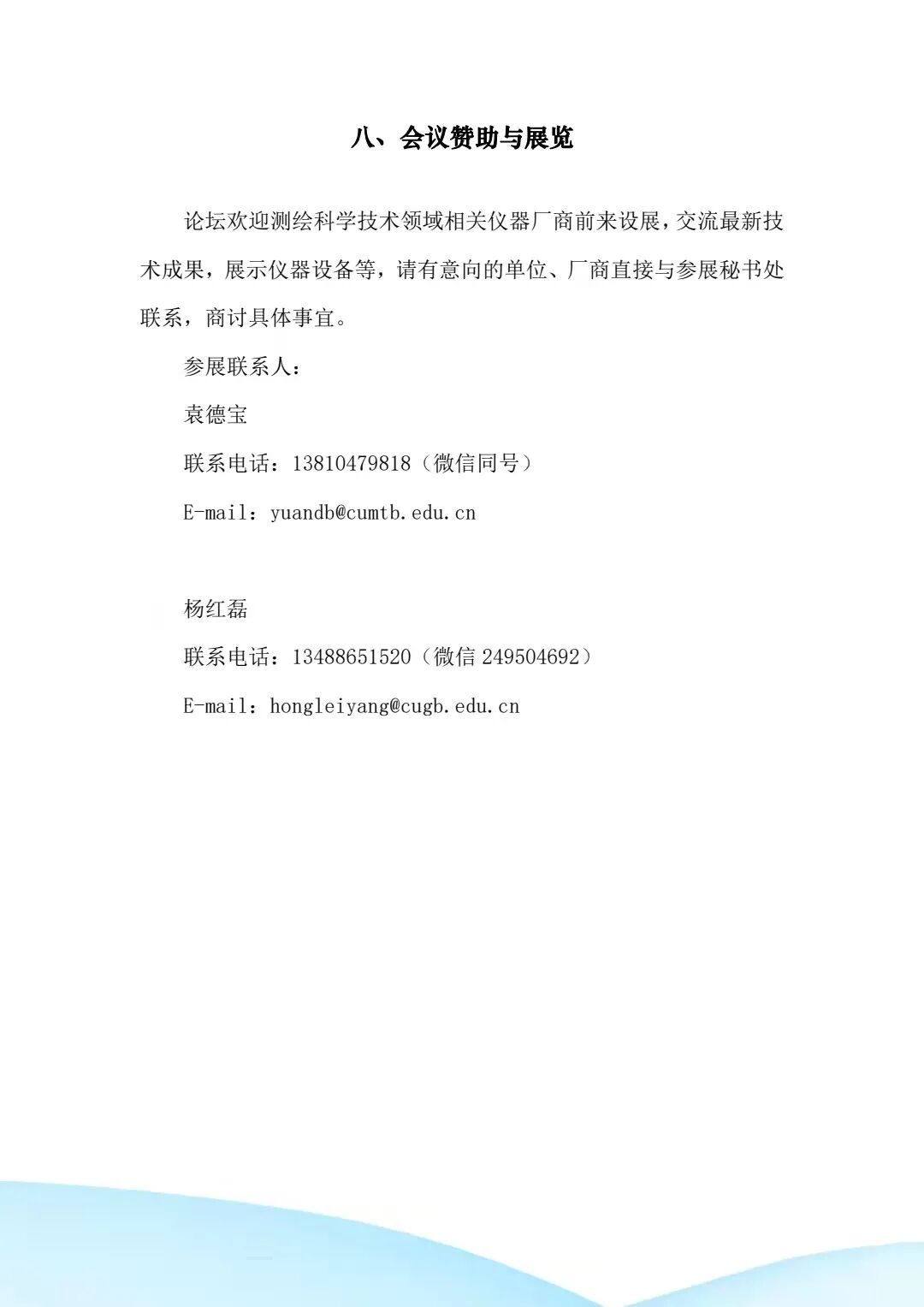 八、会议赞助与展览

论坛欢迎测绘科学技术领域相关仪器厂商前来设展，交流最新技术成果，展示仪器设备等，请有意向的单位、厂商直接与参展秘书处联系，商讨具体事宜。

参展联系人：

袁德宝

联系电话：13810479818（微信同号）

E-mail：yuandb@cumtb.edu.cn

杨红磊

联系电话：13488651520（微信 249504692）

E-mail：hongleiyang@cugb.edu.cn